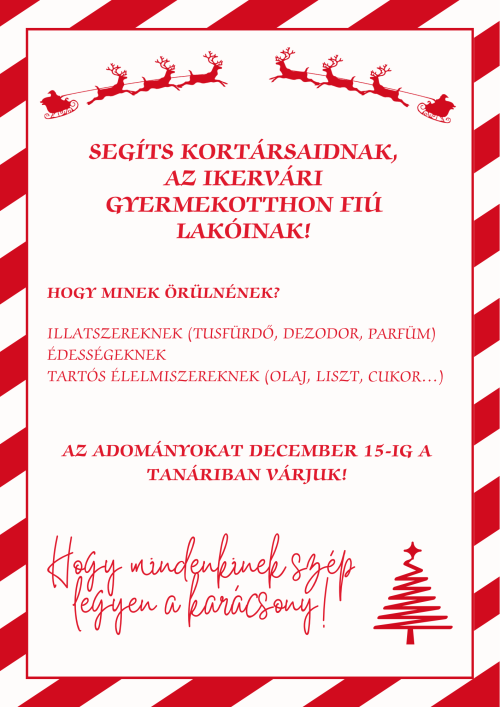 SEGÍTS KORTÁRSAIDNAK, AZ IKERVÁRI GYERMEKOTTHON FIÚ LAKÓINAK!

HOGY MINEK ÖRÜLNÉNEK?

ILLATSZEREKNEK (TUSFÜRDŐ, DEZODOR, PARFÜM)
ÉDESSÉGEKNEK
TARTÓS ÉLELMISZEREKNEK (OLAJ, LISZT, CUKOR...)

AZ ADOMÁNYOKAT DECEMBER 15-IG A TANÁRIBAN VÁRJUK!

Hogy mindenkinek szép legyen a karácsony!